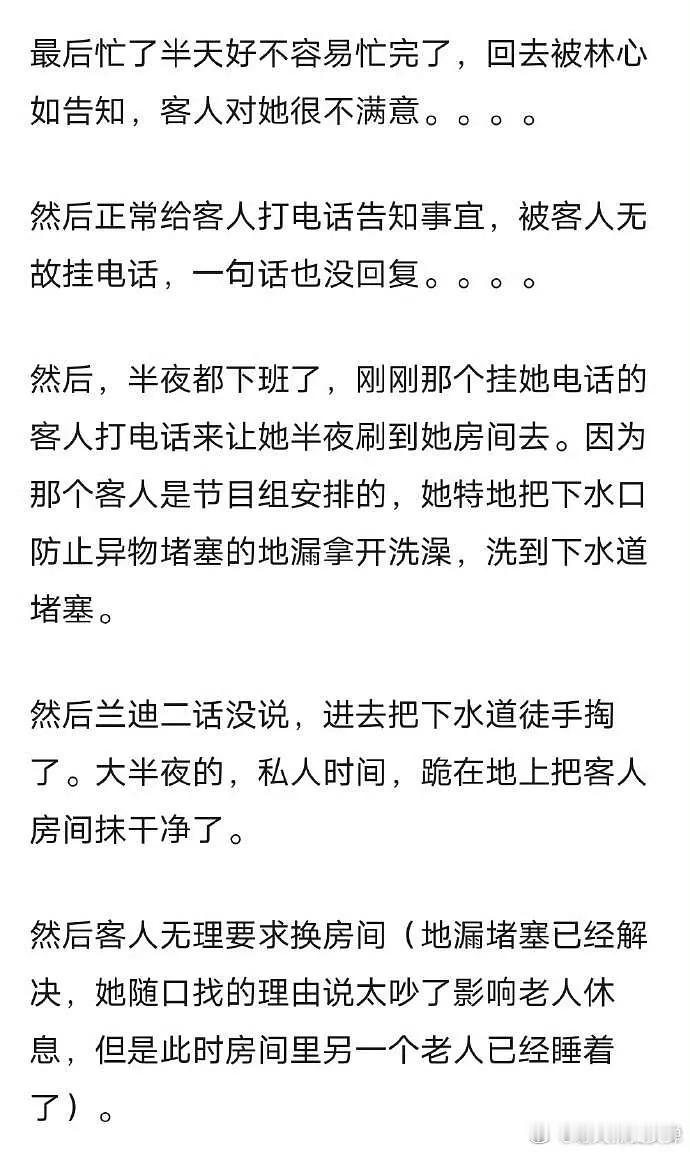 最后忙了半天好不容易忙完了，回去被林心如告知，客人对她很不满意。。。。

然后正常给客人打电话告知事宜，被客人无故挂电话，一句话也没回复。。。。

然后，半夜都下班了，刚刚那个挂她电话的客人打电话来让她半夜刷到她房间去。因为那个客人是节目组安排的，她特地把下水口防止异物堵塞的地漏拿开洗澡，洗到下水道堵塞。

然后兰迪二话没说，进去把下水道徒手掏了。大半夜的，私人时间，跪在地上把客人房间抹干净了。

然后客人无理要求换房间（地漏堵塞已经解决，她随口找的理由说太吵了影响老人休息，但是此时房间里另一个老人已经睡着了）。